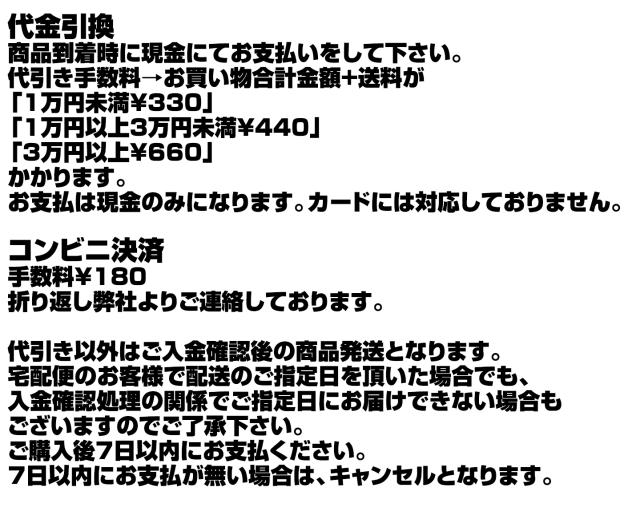 代金引換
商品到着時に現金にてお支払いをして下さい。
代引き手数料→お買い物合計金額+送料が
「1万円未満¥330」
「1万円以上3万円未満¥440」
「3万円以上¥660」
かかります。
お支払は現金のみになります。カードには対応しておりません。

コンビニ決済
手数料¥180
折り返し弊社よりご連絡しております。

代引き以外はご入金確認後の商品発送となります。
宅配便のお客様で配送のご指定日を頂いた場合でも、
入金確認処理の関係でご指定日にお届けできない場合も
ございますのでご了承下さい。
ご購入後7日以内にお支払ください。
7日以内にお支払が無い場合は、キャンセルとなります。